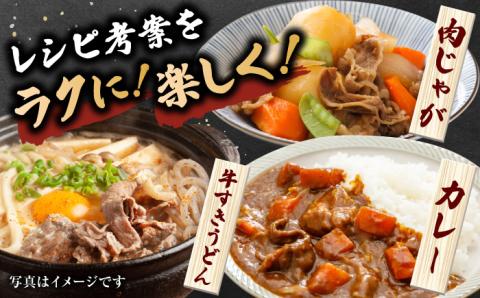 レシピ考案を
ラクに!楽しく!

肉じゃが

牛すきうどん

カレー

写真はイメージです